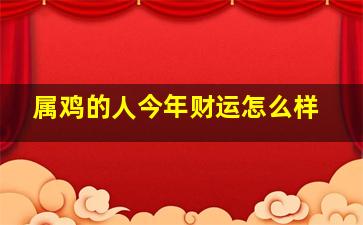 属鸡的人今年财运怎么样